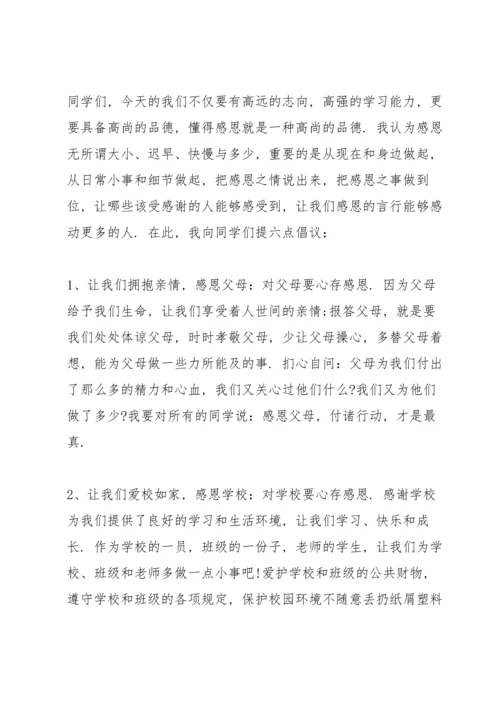 同学们，今天的我们不仅要有高远的志向，高强的学习能力，更要具备高尚的品德，懂得感恩就是一种高尚的品德．我认为感恩无所谓大小、迟早、快慢与多少，重要的是从现在和身边做起，从日常小事和细节做起，把感恩之情说出来，把感恩之事做到位，让哪些该受感谢的人能够感受到，让我们感恩的言行能够感动更多的人．在此，我向同学们提六点倡议：

1、让我们拥抱亲情，感恩父母：对父母要心存感恩．因为父母给予我们生命，让我们享受着人世间的亲情;报答父母，就是要我们处处体谅父母，时时孝敬父母，少让父母操心，多替父母着想，能为父母做一些力所能及的事．扪心自问：父母为我们付出了那么多的精力和心血，我们又关心过他们什么?我们又为他们做了多少?我要对所有的同学说：感恩父母，付诸行动，才是最真．

2、让我们爱校如家，感恩学校：对学校要心存感恩．感谢学校为我们提供了良好的学习和生活环境，让我们学习、快乐和成长．作为学校的一员，班级的一份子，老师的学生，让我们为学校、班级和老师多做一点小事吧!爱护学校和班级的公共财物，遵守学校和班级的各项规定，保护校园环境不随意丢扔纸屑塑料